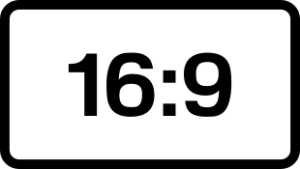 16:9